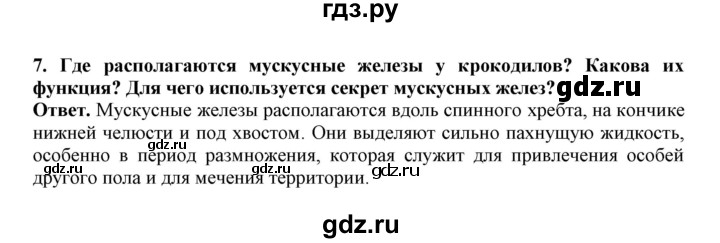 гдз.ру

7. Где располагаются мускусные железы у крокодилов? Какова их функция? Для чего используется секрет мускусных желез? gdz.ru

Ответ. Мускусные железы располагаются вдоль спинного хребта, на кончике нижней челюсти и под хвостом. Они выделяют сильно пахнущую жидкость, особенно в период размножения, которая служит для привлечения особей другого пола и для мечения территории.

gdz.ru gdz.ru gdz.ru

gdz.ru